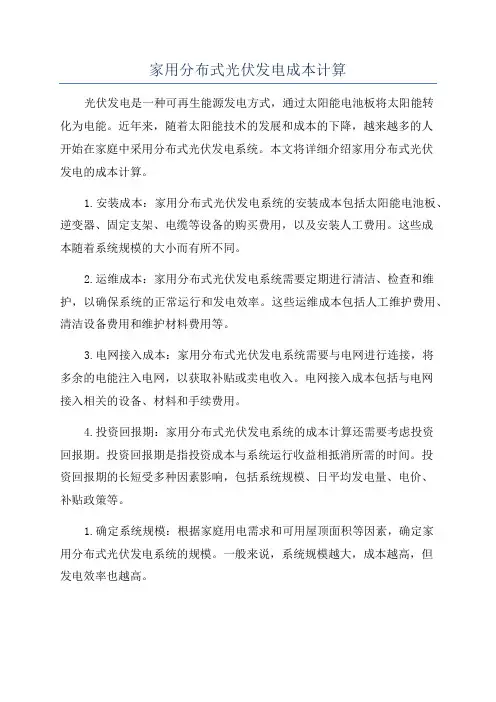 家用分布式光伏发电成本计算

光伏发电是一种可再生能源发电方式，通过太阳能电池板将太阳能转化为电能。近年来，随着太阳能技术的发展和成本的下降，越来越多的人开始在家庭中采用分布式光伏发电系统。本文将详细介绍家用分布式光伏发电的成本计算。

1.安装成本：家用分布式光伏发电系统的安装成本包括太阳能电池板、逆变器、固定支架、电缆等设备的购买费用，以及安装人工费用。这些成本随着系统规模的大小而有所不同。

2.运维成本：家用分布式光伏发电系统需要定期进行清洁、检查和维护，以确保系统的正常运行和发电效率。这些运维成本包括人工维护费用、清洁设备费用和维护材料费用等。

3.电网接入成本：家用分布式光伏发电系统需要与电网进行连接，将多余的电能注入电网，以获取补贴或卖电收入。电网接入成本包括与电网接入相关的设备、材料和手续费用。

4.投资回报期：家用分布式光伏发电系统的成本计算还需要考虑投资回报期。投资回报期是指投资成本与系统运行收益相抵消所需的时间。投资回报期的长短受多种因素影响，包括系统规模、日平均发电量、电价、补贴政策等。

1.确定系统规模：根据家庭用电需求和可用屋顶面积等因素，确定家用分布式光伏发电系统的规模。一般来说，系统规模越大，成本越高，但发电效率也越高。